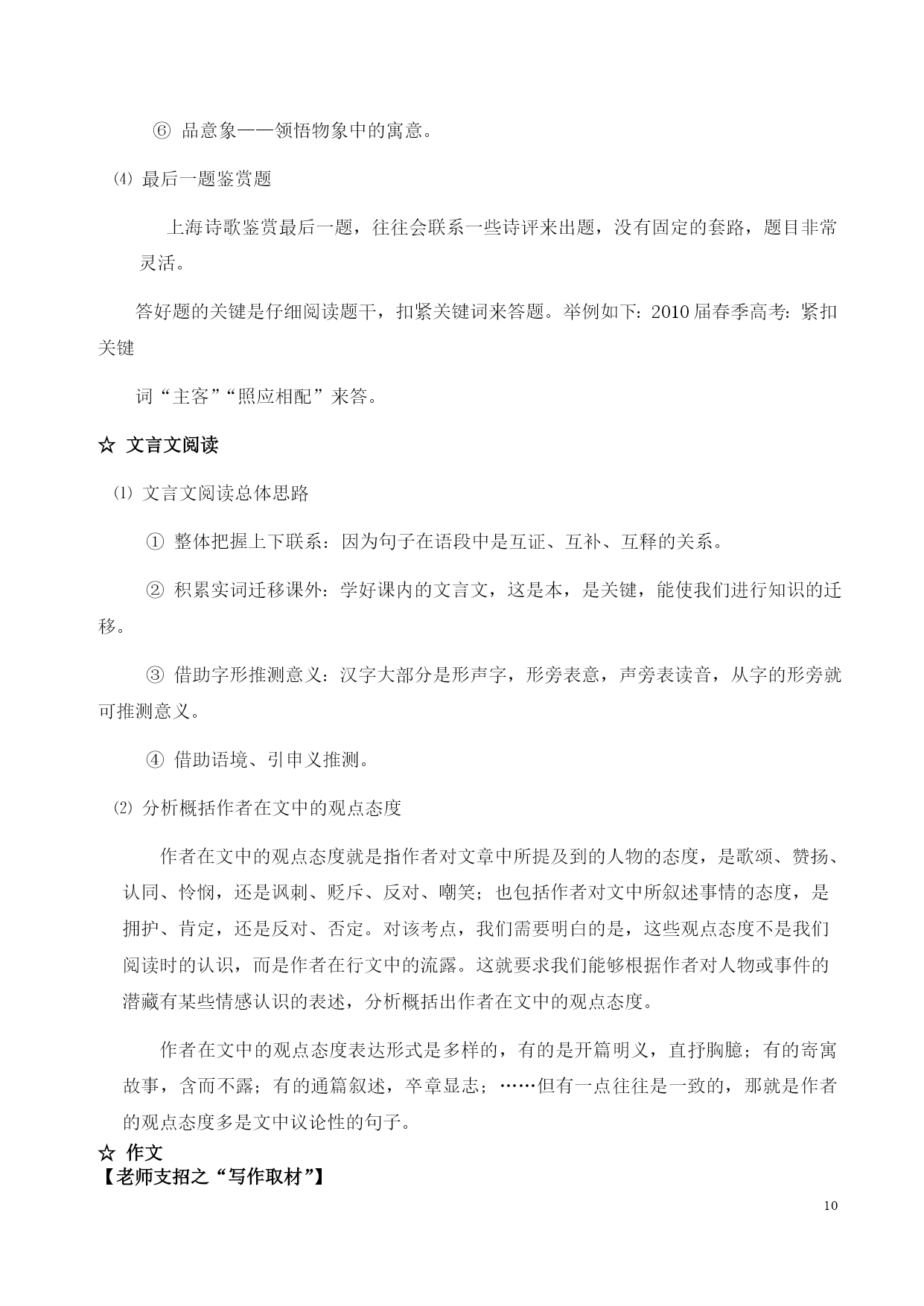 ⑥ 品意象——领悟物象中的寓意。

⑷ 最后一题鉴赏题

上海诗歌鉴赏最后一题，往往会联系一些诗评来出题，没有固定的套路，题目非常灵活。

答好题的关键是仔细阅读题干，扣紧关键词来答题。举例如下：2010 届春季高考：紧扣关键

词“主客”“照应相配”来答。

☆ 文言文阅读

⑴ 文言文阅读总体思路

① 整体把握上下联系：因为句子在语段中是互证、互补、互释的关系。

② 积累实词迁移课外：学好课内的文言文，这是本，是关键，能使我们进行知识的迁移。

③ 借助字形推测意义：汉字大部分是形声字，形旁表意，声旁表读音，从字的形旁就可推测意义。

④ 借助语境、引申义推测。

⑵ 分析概括作者在文中的观点态度

作者在文中的观点态度就是指作者对文章中所提及到的人物的态度，是歌颂、赞扬、认同、怜悯，还是讽刺、贬斥、反对、嘲笑；也包括作者对文中所叙述事情的态度，是拥护、肯定，还是反对、否定。对该考点，我们需要明白的是，这些观点态度不是我们阅读时的认识，而是作者在行文中的流露。这就要求我们能够根据作者对人物或事件的潜藏有某些情感认识的表述，分析概括出作者在文中的观点态度。

作者在文中的观点态度表达形式是多样的，有的是开篇明义，直抒胸臆；有的寄寓故事，含而不露；有的通篇叙述，卒章显志；……但有一点往往是一致的，那就是作者的观点态度多是文中议论性的句子。

☆ 作文

【老师支招之“写作取材”】

10